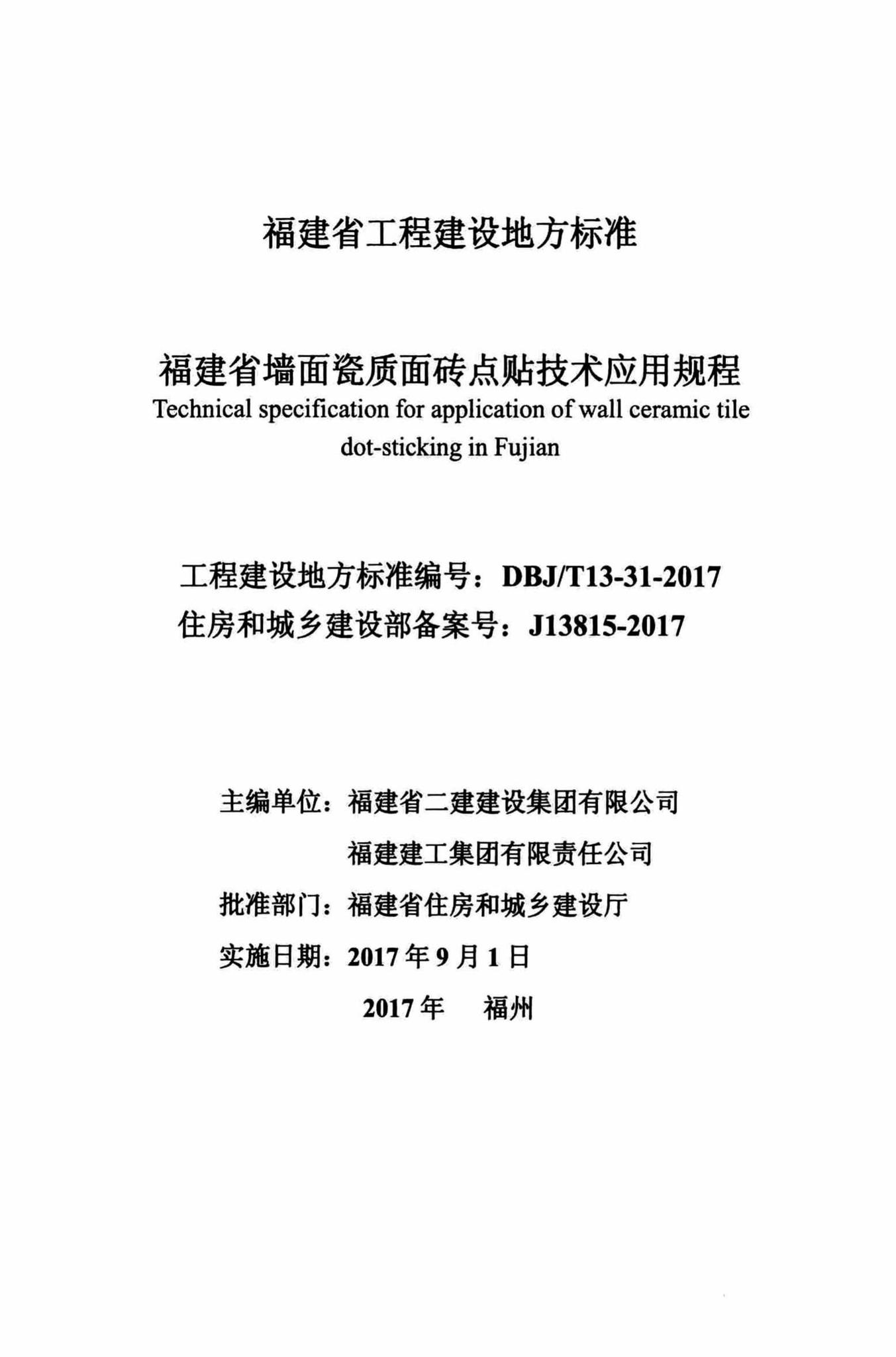 福建省工程建设地方标准

福建省墙面瓷质面砖点贴技术应用规程
Technical specification for application of wall ceramic tile dot-sticking in Fujian

工程建设地方标准编号：DBJ/T13-31-2017
住房和城乡建设部备案号：J13815-2017

主编单位：福建省二建建设集团有限公司
福建建工集团有限责任公司
批准部门：福建省住房和城乡建设厅
实施日期：2017 年 9 月 1 日
2017 年 福州